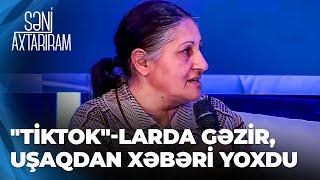 SƏNİ AXTARIRAM

"TİKTOK"-LARDA GƏZİR, UŞAQDAN XƏBƏRİ YOXDU